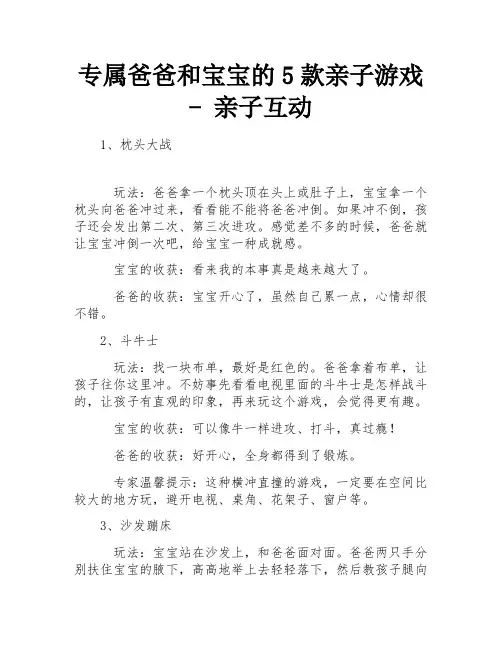 专属爸爸和宝宝的 5 款亲子游戏 - 亲子互动

1、枕头大战

玩法：爸爸拿一个枕头顶在头上或肚子上，宝宝拿一个枕头向爸爸冲过来，看看能不能将爸爸冲倒。如果冲不倒，孩子还会发出第二次、第三次进攻。感觉差不多的时候，爸爸就让宝宝冲倒一次吧，给宝宝一种成就感。

宝宝的收获：看来我的本事真是越来越大了。

爸爸的收获：宝宝开心了，虽然自己累一点，心情却很不错。

2、斗牛士

玩法：找一块布单，最好是红色的。爸爸拿着布单，让孩子往你这里冲。不妨事先看看电视里面的斗牛士是怎样战斗的，让孩子有直观的印象，再来玩这个游戏，会觉得更有趣。

宝宝的收获：可以像牛一样进攻、打斗，真过瘾！

爸爸的收获：好开心，全身都得到了锻炼。

专家温馨提示：这种横冲直撞的游戏，一定要在空间比较大的地方玩，避开电视、桌角、花架子、窗户等。

3、沙发蹦床

玩法：宝宝站在沙发上，和爸爸面对面。爸爸两只手分别扶住宝宝的腋下，高高地举上去轻轻落下，然后教孩子腿向